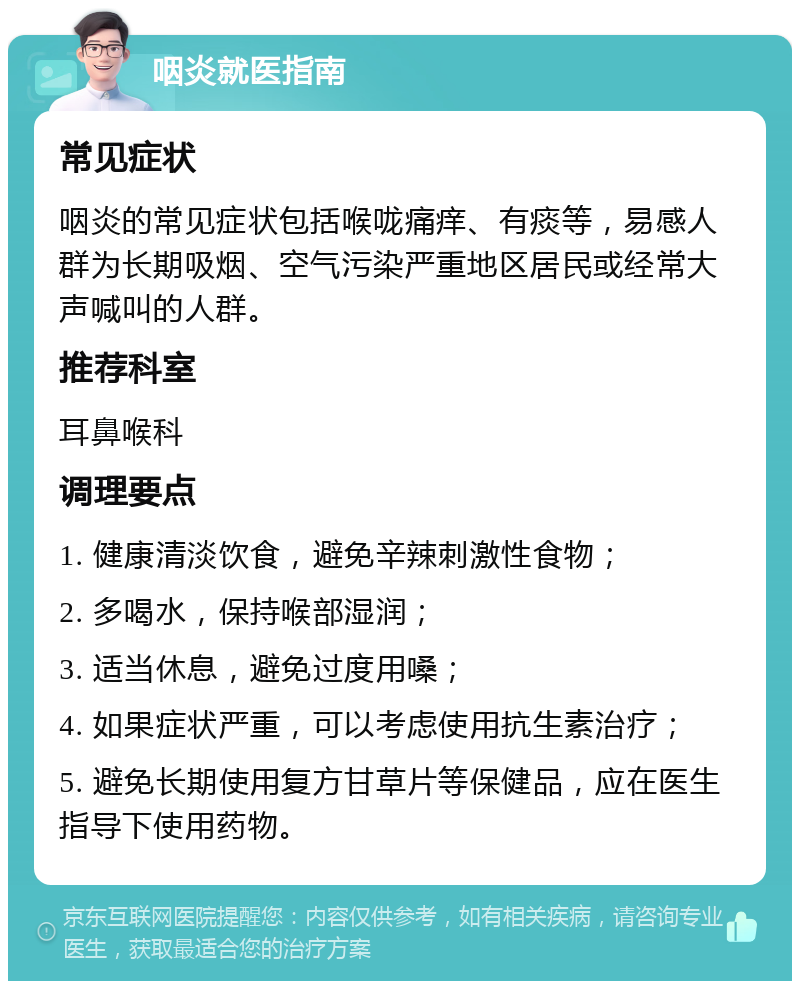 咽炎就医指南

常见症状

咽炎的常见症状包括喉咙痛痒、有痰等，易感人群为长期吸烟、空气污染严重地区居民或经常大声喊叫的人群。

推荐科室

耳鼻喉科

调理要点

1. 健康清淡饮食，避免辛辣刺激性食物；

2. 多喝水，保持喉部湿润；

3. 适当休息，避免过度用嗓；

4. 如果症状严重，可以考虑使用抗生素治疗；

5. 避免长期使用复方甘草片等保健品，应在医生指导下使用药物。

京东互联网医院提醒您：内容仅供参考，如有相关疾病，请咨询专业医生，获取最适合您的治疗方案